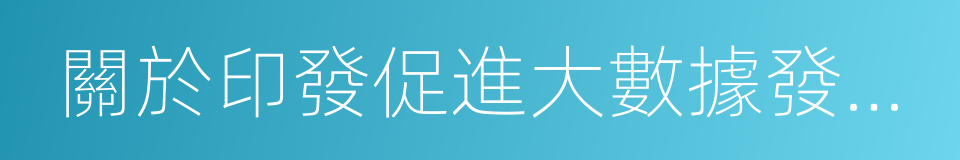 關於印發促進大數據發...